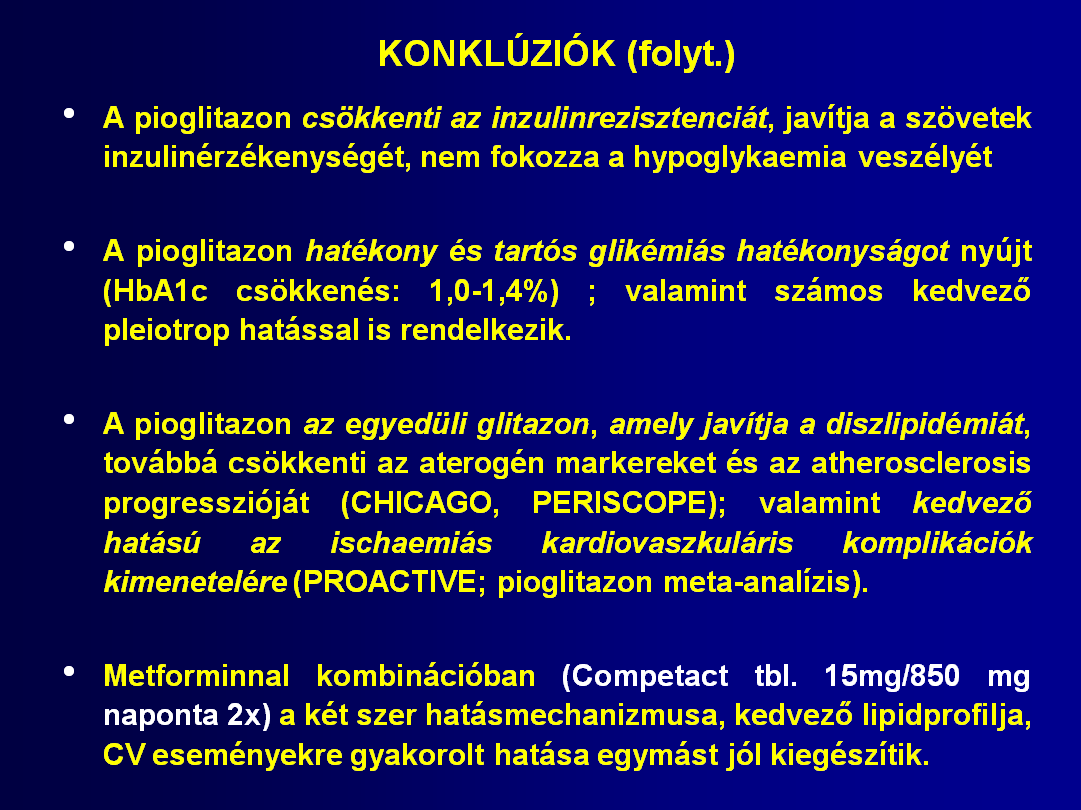 KONKLÚZIÓK (folyt.)

• A pioglitazon csökkenti az inzulinrezisztenciát, javítja a szövetek inzulinérzékenységét, nem fokozza a hypoglykaemia veszélyét

• A pioglitazon hatékony és tartós glikémiás hatékonyságot nyújt (HbA1c csökkenés: 1,0-1,4%) ; valamint számos kedvező pleiotrop hatással is rendelkezik.

• A pioglitazon az egyedüli glitazon, amely javítja a diszlipidémiát, továbbá csökkenti az aterogén markereket és az atherosclerosis progresszióját (CHICAGO, PERISCOPE); valamint kedvező hatású az ischaemiás kardiovaszkuláris komplikációk kimenetelére (PROACTIVE; pioglitazon meta-analízis).

• Metforminnal kombinációban (Competact tbl. 15mg/850 mg naponta 2x) a két szer hatásmechanizmusa, kedvező lipidprofilja, CV eseményekre gyakorolt hatása egymást jól kiegészítik.